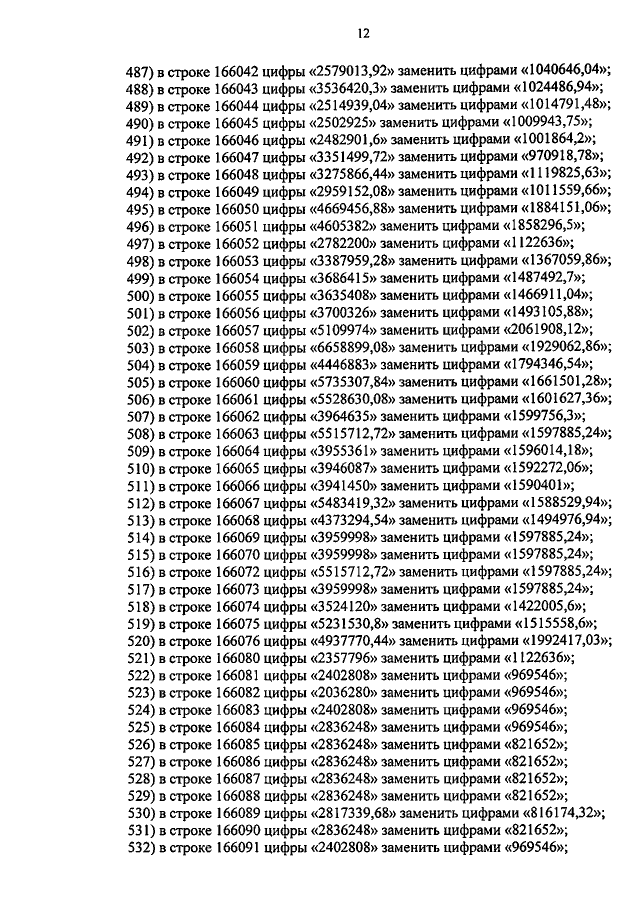 12

487) в строке 166042 цифры «2579013,92» заменить цифрами «1040646,04»;
488) в строке 166043 цифры «3536420,3» заменить цифрами «1024486,94»;
489) в строке 166044 цифры «2514939,04» заменить цифрами «1014791,48»;
490) в строке 166045 цифры «2502925» заменить цифрами «1009943,75»;
491) в строке 166046 цифры «2482901,6» заменить цифрами «1001864,2»;
492) в строке 166047 цифры «3351499,72» заменить цифрами «970918,78»;
493) в строке 166048 цифры «3275866,44» заменить цифрами «1119825,63»;
494) в строке 166049 цифры «2959152,08» заменить цифрами «1011559,66»;
495) в строке 166050 цифры «4669456,88» заменить цифрами «1884151,06»;
496) в строке 166051 цифры «4605382» заменить цифрами «1858296,5»;
497) в строке 166052 цифры «2782200» заменить цифрами «1122636»;
498) в строке 166053 цифры «3387959,28» заменить цифрами «1367059,86»;
499) в строке 166054 цифры «3686415» заменить цифрами «1487492,7»;
500) в строке 166055 цифры «3635408» заменить цифрами «1466911,04»;
501) в строке 166056 цифры «3700326» заменить цифрами «1493105,88»;
502) в строке 166057 цифры «5109974» заменить цифрами «2061908,12»;
503) в строке 166058 цифры «6658899,08» заменить цифрами «1929062,86»;
504) в строке 166059 цифры «4446883» заменить цифрами «1794346,54»;
505) в строке 166060 цифры «5735307,84» заменить цифрами «1661501,28»;
506) в строке 166061 цифры «5528630,08» заменить цифрами «1601627,36»;
507) в строке 166062 цифры «3964635» заменить цифрами «1599756,3»;
508) в строке 166063 цифры «5515712,72» заменить цифрами «1597885,24»;
509) в строке 166064 цифры «3955361» заменить цифрами «1596014,18»;
510) в строке 166065 цифры «3946087» заменить цифрами «1592272,06»;
511) в строке 166066 цифры «3941450» заменить цифрами «1590401»;
512) в строке 166067 цифры «5483419,32» заменить цифрами «1588529,94»;
513) в строке 166068 цифры «4373294,54» заменить цифрами «1494976,94»;
514) в строке 166069 цифры «3959998» заменить цифрами «1597885,24»;
515) в строке 166070 цифры «3959998» заменить цифрами «1597885,24»;
516) в строке 166072 цифры «5515712,72» заменить цифрами «1597885,24»;
517) в строке 166073 цифры «3959998» заменить цифрами «1597885,24»;
518) в строке 166074 цифры «3524120» заменить цифрами «1422005,6»;
519) в строке 166075 цифры «5231530,8» заменить цифрами «1515558,6»;
520) в строке 166076 цифры «4937770,44» заменить цифрами «1992417,03»;
521) в строке 166080 цифры «2357796» заменить цифрами «1122636»;
522) в строке 166081 цифры «2402808» заменить цифрами «969546»;
523) в строке 166082 цифры «2036280» заменить цифрами «969546»;
524) в строке 166083 цифры «2402808» заменить цифрами «969546»;
525) в строке 166084 цифры «2836248» заменить цифрами «969546»;
526) в строке 166085 цифры «2836248» заменить цифрами «821652»;
527) в строке 166086 цифры «2836248» заменить цифрами «821652»;
528) в строке 166087 цифры «2836248» заменить цифрами «821652»;
529) в строке 166088 цифры «2836248» заменить цифрами «821652»;
530) в строке 166089 цифры «2817339,68» заменить цифрами «816174,32»;
531) в строке 166090 цифры «2836248» заменить цифрами «821652»;
532) в строке 166091 цифры «2402808» заменить цифрами «969546»;